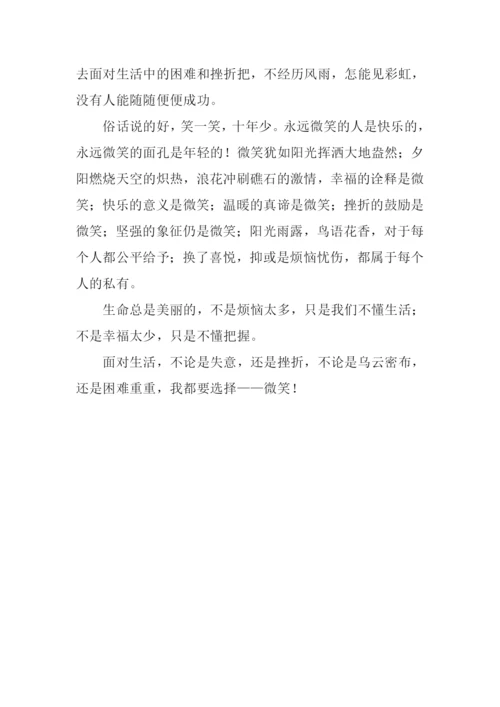 去面对生活中的困难和挫折把，不经历风雨，怎能见彩虹，没有人能随随便便成功。

俗话说的好，笑一笑，十年少。永远微笑的人是快乐的，永远微笑的面孔是年轻的！微笑犹如阳光挥洒大地盎然；夕阳燃烧天空的炽热，浪花冲刷礁石的激情，幸福的诠释是微笑；快乐的意义是微笑；温暖的真谛是微笑；挫折的鼓励是微笑；坚强的象征仍是微笑；阳光雨露，鸟语花香，对于每个人都公平给予；换了喜悦，抑或是烦恼忧伤，都属于每个人的私有。

生命总是美丽的，不是烦恼太多，只是我们不懂生活；不是幸福太少，只是不懂把握。

面对生活，不论是失意，还是挫折，不论是乌云密布，还是困难重重，我都要选择——微笑！